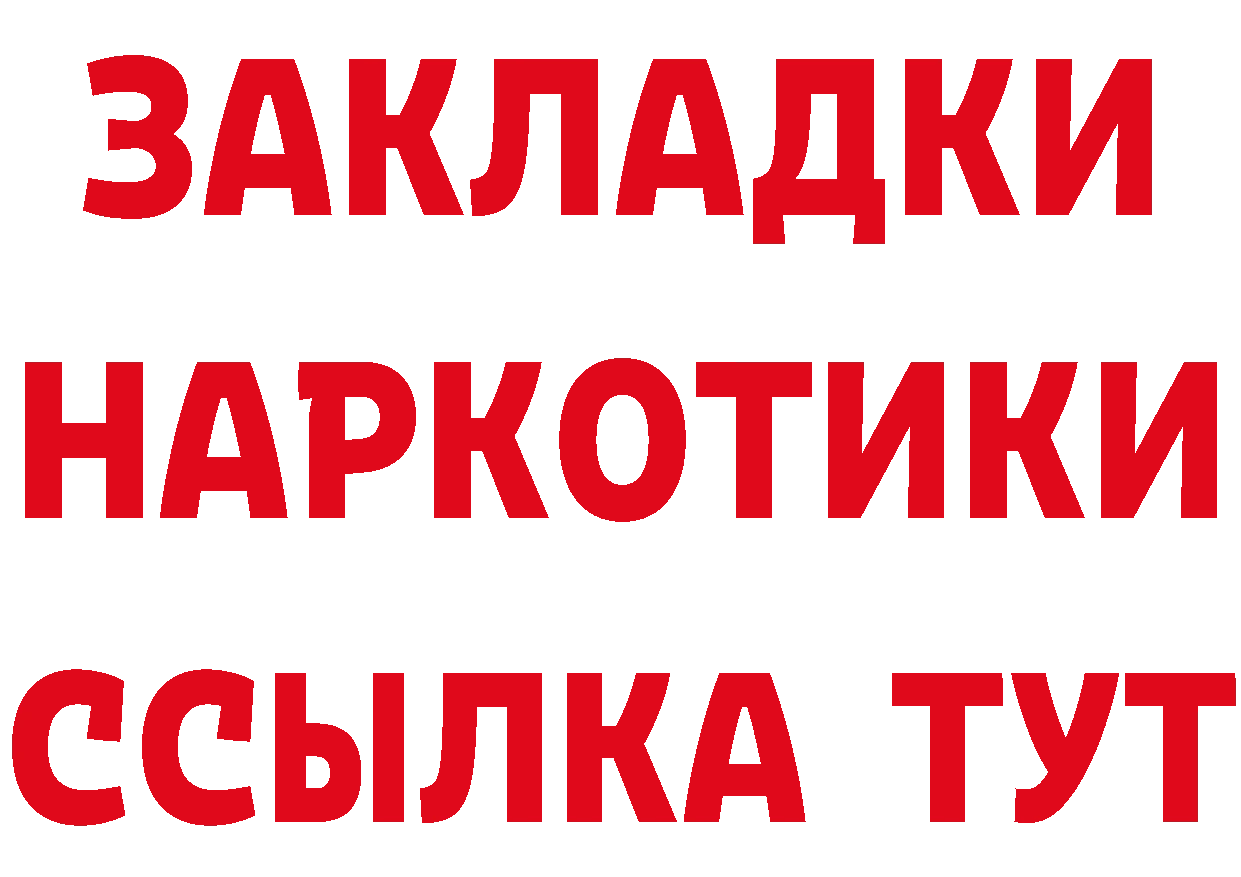 ЗАКЛАДКИ НАРКОТИКИ ССЫЛКА ТУТ